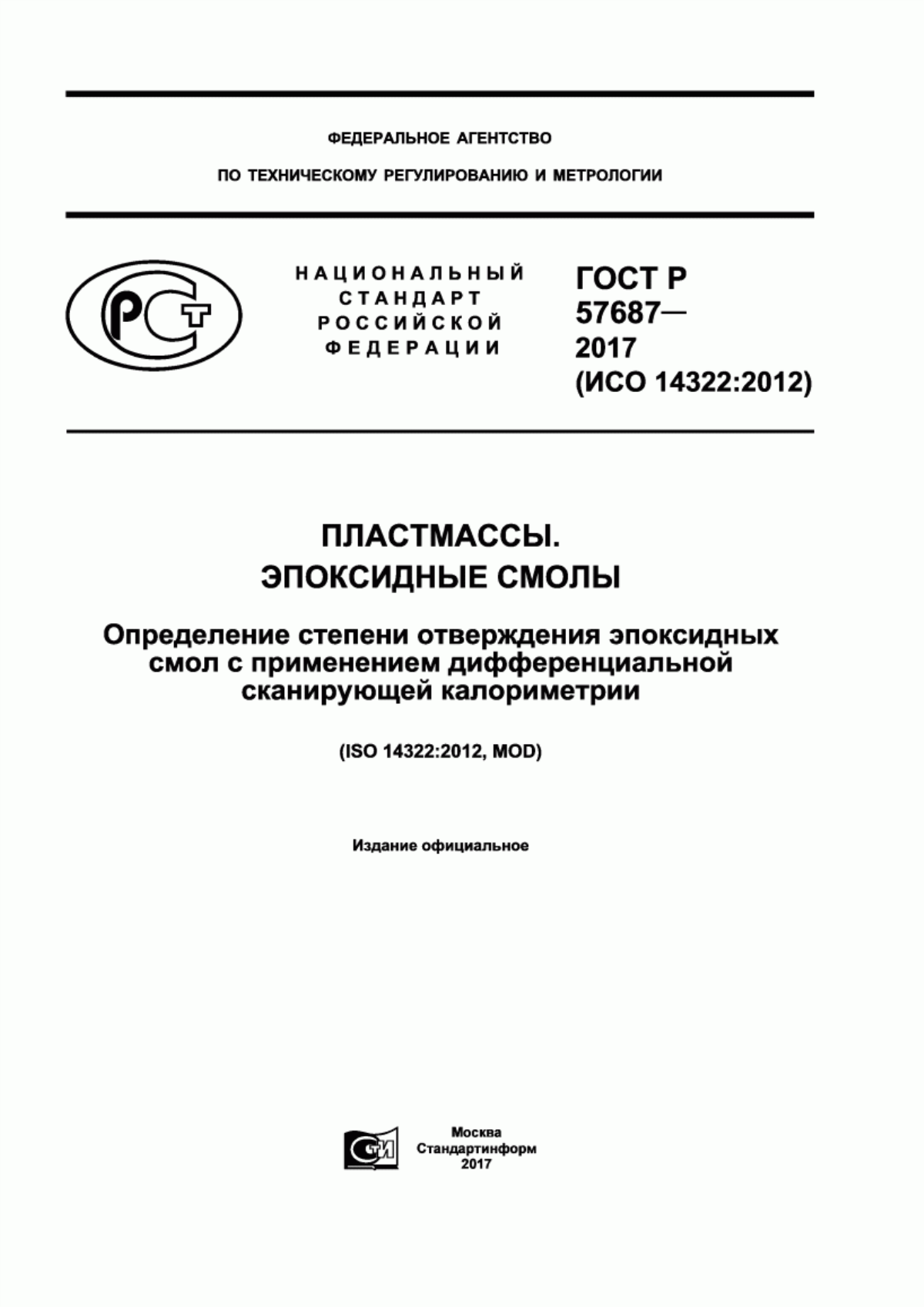 ФЕДЕРАЛЬНОЕ АГЕНТСТВО

ПО ТЕХНИЧЕСКОМУ РЕГУЛИРОВАНИЮ И МЕТРОЛОГИИ

РСТ

НАЦИОНАЛЬНЫЙ СТАНДАРТ РОССИЙСКОЙ ФЕДЕРАЦИИ

ГОСТ Р 57687— 2017 (ИСО 14322:2012)

ПЛАСТМАССЫ. ЭПОКСИДНЫЕ СМОЛЫ

Определение степени отверждения эпоксидных смол с применением дифференциальной сканирующей калориметрии

(ISO 14322:2012, MOD)

Издание официальное

СТИ

Москва
Стандартинформ
2017